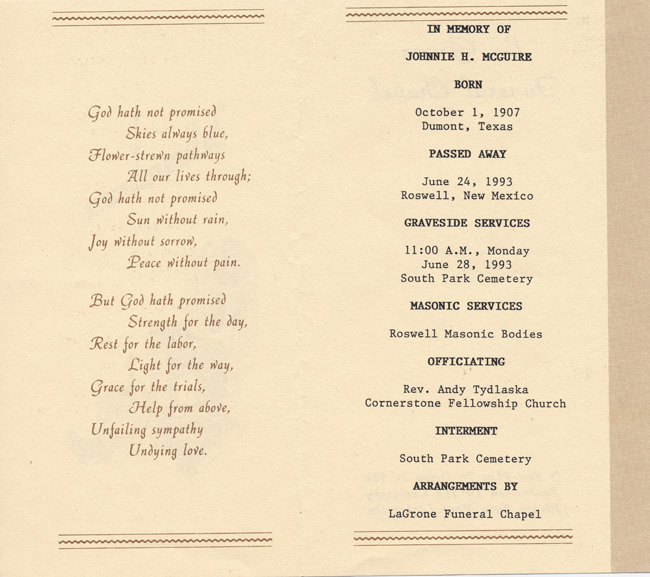 God hath not promised
Skies always blue,
Flower-strewn pathways
All our lives through;
God hath not promised
Sun without rain,
Joy without sorrow,
Peace without pain.

But God hath promised
Strength for the day,
Rest for the labor,
Light for the way,
Grace for the trials,
Help from above,
Unfailing sympathy
Undying love.

IN MEMORY OF

JOHNNIE H. MCGUIRE

BORN

October 1, 1907
Dumont, Texas

PASSED AWAY

June 24, 1993
Roswell, New Mexico

GRAVESIDE SERVICES

11:00 A.M., Monday
June 28, 1993
South Park Cemetery

MASONIC SERVICES

Roswell Masonic Bodies

OFFICIATING

Rev. Andy Tydlaska
Cornerstone Fellowship Church

INTERMENT

South Park Cemetery

ARRANGEMENTS BY

LaGrone Funeral Chapel